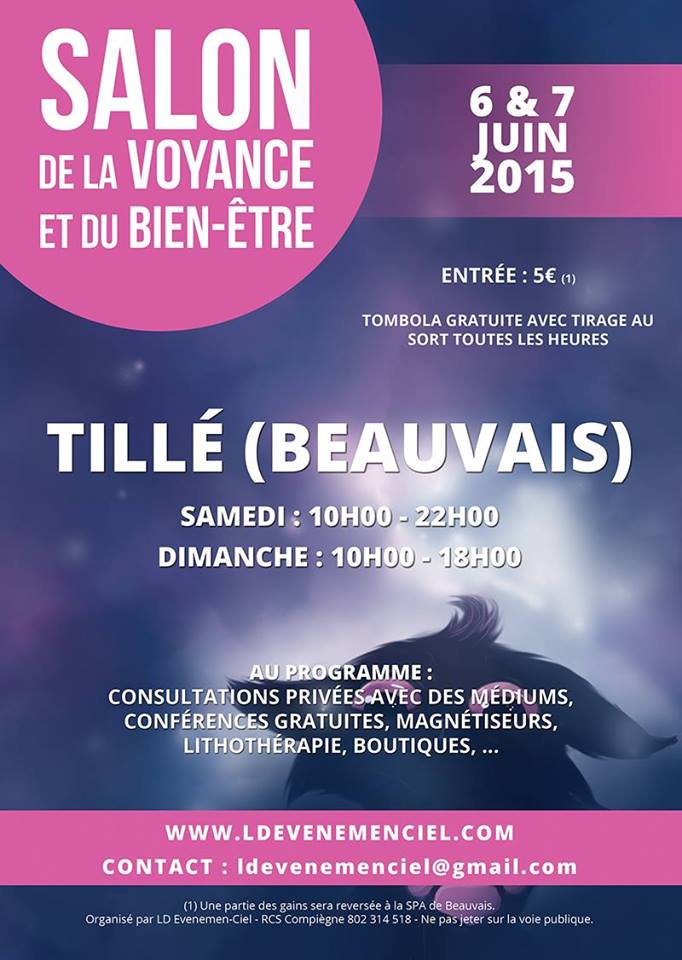 SALON
DE LA VOYANCE
ET DU BIEN-ÊTRE

6 & 7
JUIN
2015

ENTRÉE : 5€ (1)

TOMBOLA GRATUITE AVEC TIRAGE AU SORT TOUTES LES HEURES

TILLÉ (BEAUVAIS)

SAMEDI : 10H00 - 22H00
DIMANCHE : 10H00 - 18H00

AU PROGRAMME :
CONSULTATIONS PRIVÉES AVEC DES MÉDIUMS,
CONFÉRENCES GRATUITES, MAGNÉTISEURS,
LITHOTHÉRAPIE, BOUTIQUES, ...

WWW.LDEVENEMENCIEL.COM
CONTACT : ldevenemenciel@gmail.com

(1) Une partie des gains sera reversée à la SPA de Beauvais.
Organisé par LD Evenemen-Ciel - RCS Compiègne 802 314 518 - Ne pas jeter sur la voie publique.